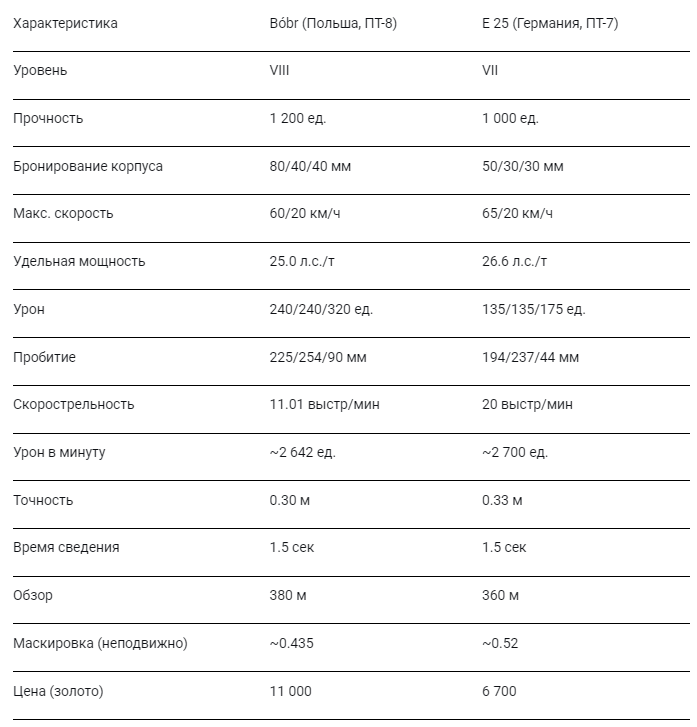 | Характеристика | Bóbr (Польша, ПТ-8) | E 25 (Германия, ПТ-7) |
|---|---|---|
| Уровень | VIII | VII |
| Прочность | 1 200 ед. | 1 000 ед. |
| Бронирование корпуса | 80/40/40 мм | 50/30/30 мм |
| Макс. скорость | 60/20 км/ч | 65/20 км/ч |
| Удельная мощность | 25.0 л.с./т | 26.6 л.с./т |
| Урон | 240/240/320 ед. | 135/135/175 ед. |
| Пробитие | 225/254/90 мм | 194/237/44 мм |
| Скорострельность | 11.01 выстр/мин | 20 выстр/мин |
| Урон в минуту | ~2 642 ед. | ~2 700 ед. |
| Точность | 0.30 м | 0.33 м |
| Время сведения | 1.5 сек | 1.5 сек |
| Обзор | 380 м | 360 м |
| Маскировка (неподвижно) | ~0.435 | ~0.52 |
| Цена (золото) | 11 000 | 6 700 |